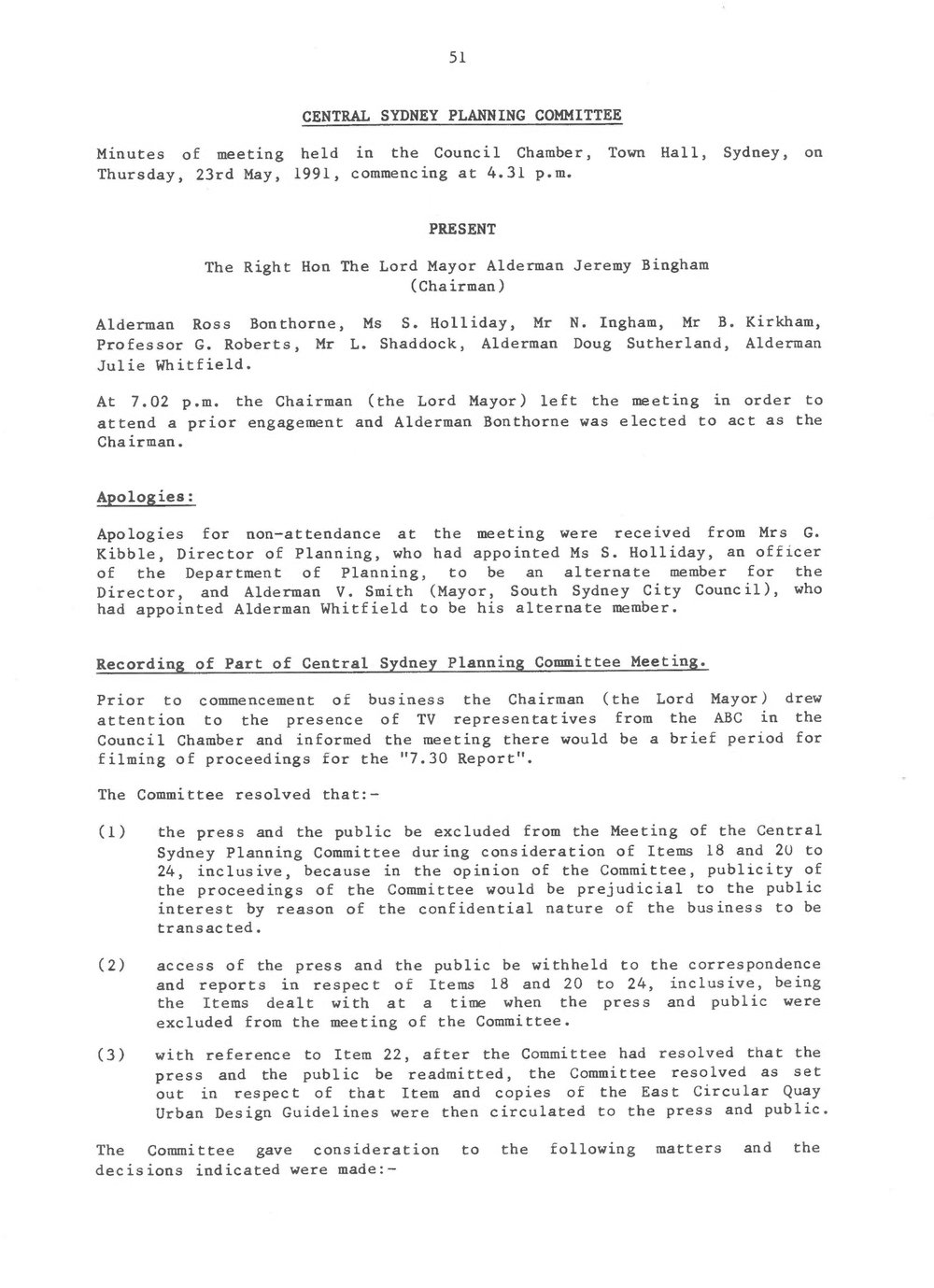 51

CENTRAL SYDNEY PLANNING COMMITTEE

Minutes of meeting held in the Council Chamber, Town Hall, Sydney, on Thursday, 23rd May, 1991, commencing at 4.31 p.m.

PRESENT

The Right Hon The Lord Mayor Alderman Jeremy Bingham (Chairman)

Alderman Ross Bonthorne, Ms S. Holliday, Mr N. Ingham, Mr B. Kirkham, Professor G. Roberts, Mr L. Shaddock, Alderman Doug Sutherland, Alderman Julie Whitfield.

At 7.02 p.m. the Chairman (the Lord Mayor) left the meeting in order to attend a prior engagement and Alderman Bonthorne was elected to act as the Chairman.

Apologies:

Apologies for non-attendance at the meeting were received from Mrs G. Kibble, Director of Planning, who had appointed Ms S. Holliday, an officer of the Department of Planning, to be an alternate member for the Director, and Alderman V. Smith (Mayor, South Sydney City Council), who had appointed Alderman Whitfield to be his alternate member.

Recording of Part of Central Sydney Planning Committee Meeting.

Prior to commencement of business the Chairman (the Lord Mayor) drew attention to the presence of TV representatives from the ABC in the Council Chamber and informed the meeting there would be a brief period for filming of proceedings for the "7.30 Report".

The Committee resolved that:-

(1) the press and the public be excluded from the Meeting of the Central Sydney Planning Committee during consideration of Items 18 and 20 to 24, inclusive, because in the opinion of the Committee, publicity of the proceedings of the Committee would be prejudicial to the public interest by reason of the confidential nature of the business to be transacted.

(2) access of the press and the public be withheld to the correspondence and reports in respect of Items 18 and 20 to 24, inclusive, being the Items dealt with at a time when the press and public were excluded from the meeting of the Committee.

(3) with reference to Item 22, after the Committee had resolved that the press and the public be readmitted, the Committee resolved as set out in respect of that Item and copies of the East Circular Quay Urban Design Guidelines were then circulated to the press and public.

The Committee gave consideration to the following matters and the decisions indicated were made:-